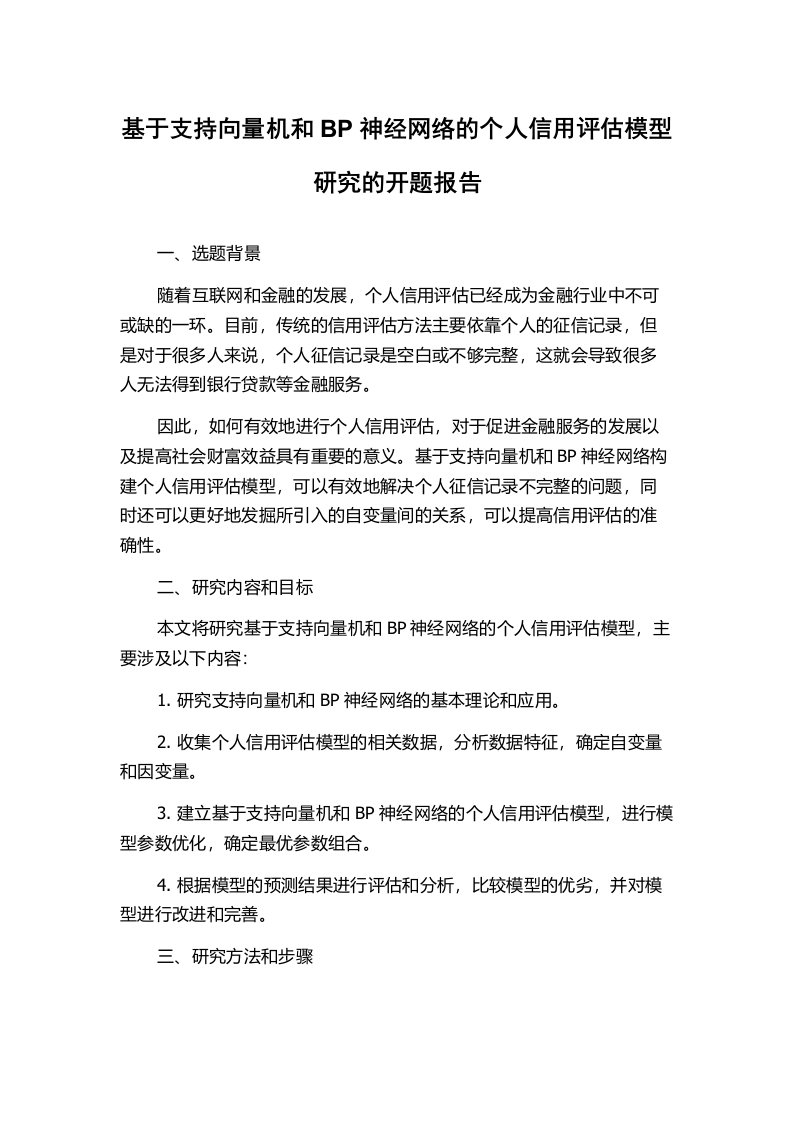 基于支持向量机和 BP 神经网络的个人信用评估模型研究的开题报告

一、选题背景

随着互联网和金融的发展，个人信用评估已经成为金融行业中不可或缺的一环。目前，传统的信用评估方法主要依靠个人的征信记录，但是对于很多人来说，个人征信记录是空白或不够完整，这就会导致很多人无法得到银行贷款等金融服务。

因此，如何有效地进行个人信用评估，对于促进金融服务的发展以及提高社会财富效益具有重要的意义。基于支持向量机和 BP 神经网络构建个人信用评估模型，可以有效地解决个人征信记录不完整的问题，同时还可以更好地发掘所引入的自变量间的关系，可以提高信用评估的准确性。

二、研究内容和目标

本文将研究基于支持向量机和 BP 神经网络的个人信用评估模型，主要涉及以下内容：

1. 研究支持向量机和 BP 神经网络的基本理论和应用。

2. 收集个人信用评估模型的相关数据，分析数据特征，确定自变量和因变量。

3. 建立基于支持向量机和 BP 神经网络的个人信用评估模型，进行模型参数优化，确定最优参数组合。

4. 根据模型的预测结果进行评估和分析，比较模型的优劣，并对模型进行改进和完善。

三、研究方法和步骤